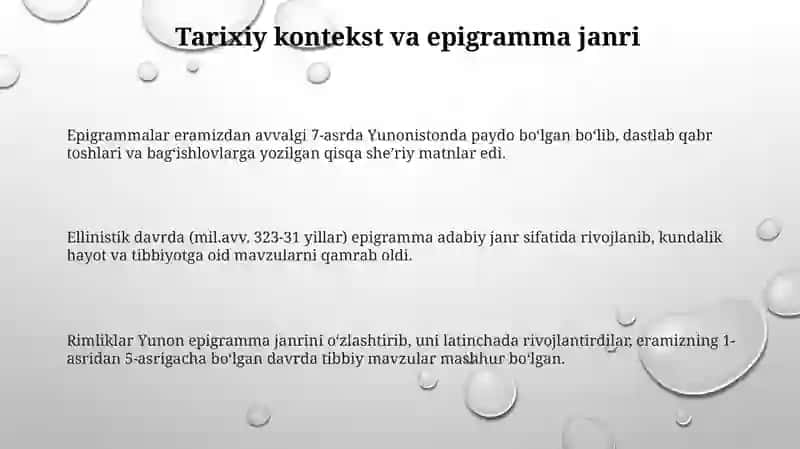 Tarixiy kontekst va epigramma janri

Epigrammalar eramizdan avvalgi 7-asrda Yunonistonda paydo boʻlgan boʻlib, dastlab qabr toshlari va bagʻishlovlarga yozilgan qisqa sheʼriy matnlar edi.

Ellinistik davrda (mil.avv. 323-31 yillar) epigramma adabiy janr sifatida rivojlanib, kundalik hayot va tibbiyotga oid mavzularni qamrab oldi.

Rimliklar Yunon epigramma janrini oʻzlashtirib, uni latinchada rivojlantirdilar, eramizning 1-asridan 5-asrigacha boʻlgan davrda tibbiy mavzular mashhur boʻlgan.